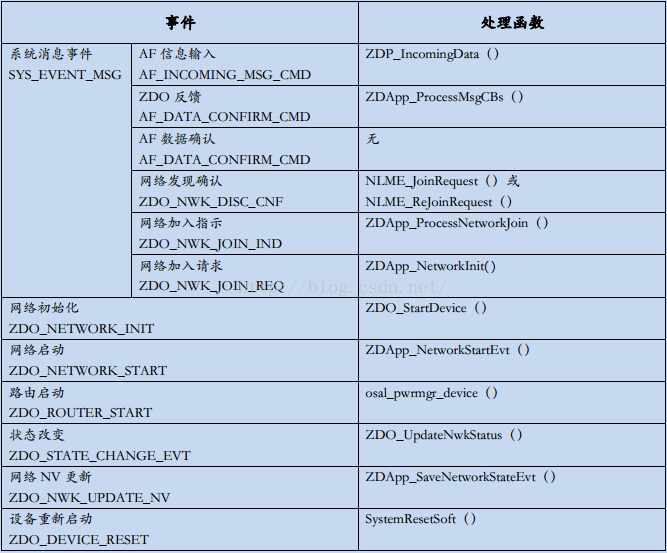 | 事件 | | 处理函数 |
|---|---|---|
| 系统消息事件 SYS_EVENT_MSG | AF 信息输入 AF_INCOMING_MSG_CMD | ZDP_IncomingData（） |
| | ZDO 反馈 AF_DATA_CONFIRM_CMD | ZDApp_ProcessMsgCBs（） |
| | AF 数据确认 AF_DATA_CONFIRM_CMD | 无 |
| | 网络发现确认 ZDO_NWK_DISC_CNF | NLME_JoinRequest（）或 NLME_ReJoinRequest（） |
| | 网络加入指示 ZDO_NWK_JOIN_IND | ZDApp_ProcessNetworkJoin（） |
| | 网络加入请求 ZDO_NWK_JOIN_REQ | ZDApp_NetworkInit() |
| 网络初始化 ZDO_NETWORK_INIT | | ZDO_StartDevice（） |
| 网络启动 ZDO_NETWORK_START | | ZDApp_NetworkStartEvt（） |
| 路由启动 ZDO_ROUTER_START | | osal_pwrmgr_device（） |
| 状态改变 ZDO_STATE_CHANGE_EVT | | ZDO_UpdateNwkStatus（） |
| 网络 NV 更新 ZDO_NWK_UPDATE_NV | | ZDApp_SaveNetworkStateEvt（） |
| 设备重新启动 ZDO_DEVICE_RESET | | SystemResetSoft（） |

http://blog.csdn.net/